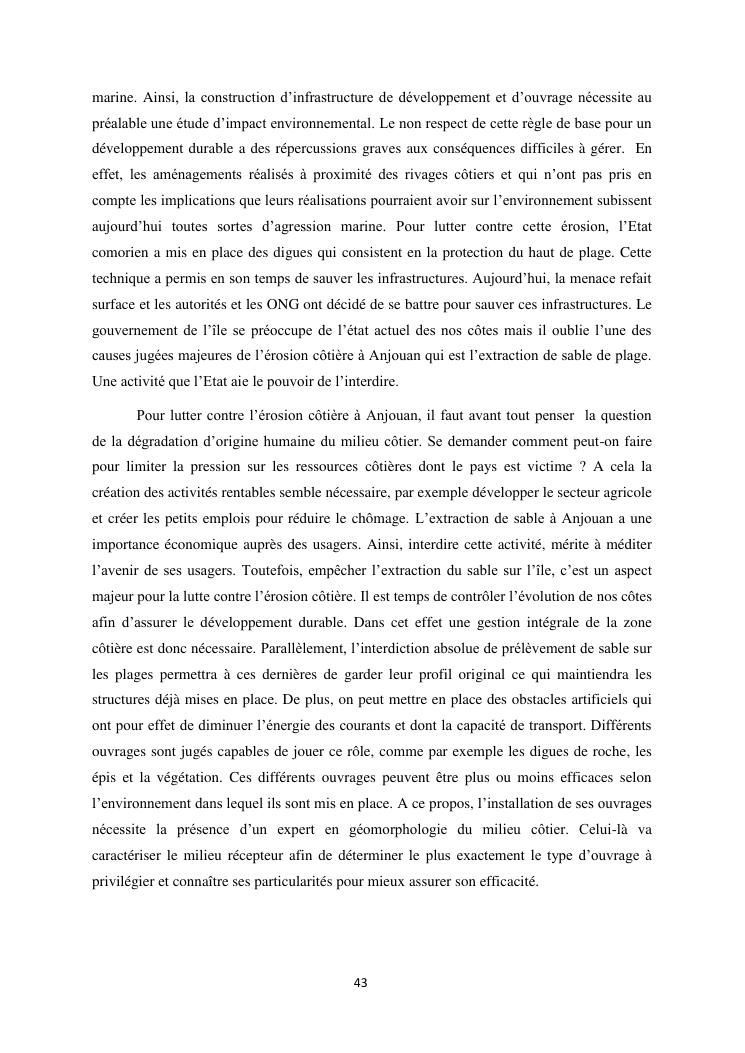 marine. Ainsi, la construction d'infrastructure de développement et d'ouvrage nécessite au préalable une étude d'impact environnemental. Le non respect de cette règle de base pour un développement durable a des répercussions graves aux conséquences difficiles à gérer. En effet, les aménagements réalisés à proximité des rivages côtiers et qui n'ont pas pris en compte les implications que leurs réalisations pourraient avoir sur l'environnement subissent aujourd'hui toutes sortes d'agression marine. Pour lutter contre cette érosion, l'Etat comorien a mis en place des digues qui consistent en la protection du haut de plage. Cette technique a permis en son temps de sauver les infrastructures. Aujourd'hui, la menace refait surface et les autorités et les ONG ont décidé de se battre pour sauver ces infrastructures. Le gouvernement de l'île se préoccupe de l'état actuel des nos côtes mais il oublie l'une des causes jugées majeures de l'érosion côtière à Anjouan qui est l'extraction de sable de plage. Une activité que l'Etat aie le pouvoir de l'interdire.

Pour lutter contre l'érosion côtière à Anjouan, il faut avant tout penser la question de la dégradation d'origine humaine du milieu côtier. Se demander comment peut-on faire pour limiter la pression sur les ressources côtières dont le pays est victime ? A cela la création des activités rentables semble nécessaire, par exemple développer le secteur agricole et créer les petits emplois pour réduire le chômage. L'extraction de sable à Anjouan a une importance économique auprès des usagers. Ainsi, interdire cette activité, mérite à méditer l'avenir de ses usagers. Toutefois, empêcher l'extraction du sable sur l'île, c'est un aspect majeur pour la lutte contre l'érosion côtière. Il est temps de contrôler l'évolution de nos côtes afin d'assurer le développement durable. Dans cet effet une gestion intégrale de la zone côtière est donc nécessaire. Parallèlement, l'interdiction absolue de prélèvement de sable sur les plages permettra à ces dernières de garder leur profil original ce qui maintiendra les structures déjà mises en place. De plus, on peut mettre en place des obstacles artificiels qui ont pour effet de diminuer l'énergie des courants et dont la capacité de transport. Différents ouvrages sont jugés capables de jouer ce rôle, comme par exemple les digues de roche, les épis et la végétation. Ces différents ouvrages peuvent être plus ou moins efficaces selon l'environnement dans lequel ils sont mis en place. A ce propos, l'installation de ses ouvrages nécessite la présence d'un expert en géomorphologie du milieu côtier. Celui-là va caractériser le milieu récepteur afin de déterminer le plus exactement le type d'ouvrage à privilégier et connaître ses particularités pour mieux assurer son efficacité.

43